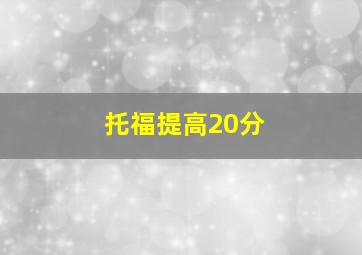 托福提高20分